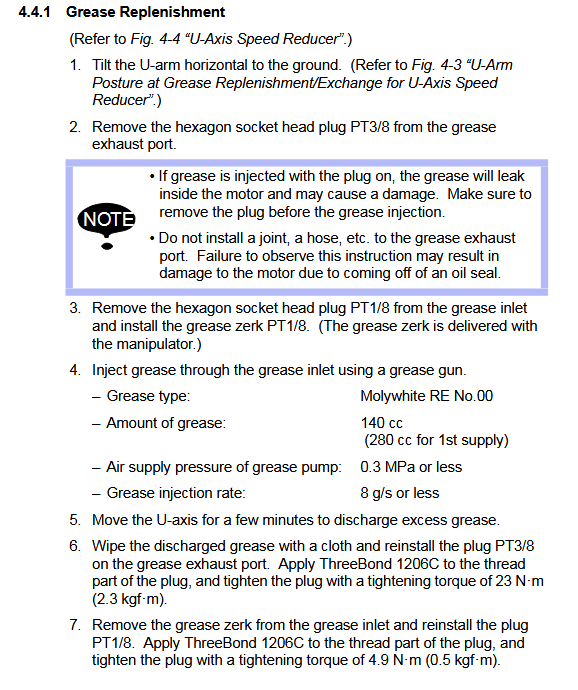 4.4.1 Grease Replenishment

(Refer to Fig. 4-4 "U-Axis Speed Reducer".)

1. Tilt the U-arm horizontal to the ground. (Refer to Fig. 4-3 "U-Arm Posture at Grease Replenishment/Exchange for U-Axis Speed Reducer".)

2. Remove the hexagon socket head plug PT3/8 from the grease exhaust port.

NOTE

• If grease is injected with the plug on, the grease will leak inside the motor and may cause a damage. Make sure to remove the plug before the grease injection.

• Do not install a joint, a hose, etc. to the grease exhaust port. Failure to observe this instruction may result in damage to the motor due to coming off of an oil seal.

3. Remove the hexagon socket head plug PT1/8 from the grease inlet and install the grease zerk PT1/8. (The grease zerk is delivered with the manipulator.)

4. Inject grease through the grease inlet using a grease gun.

– Grease type: Molywhite RE No.00

– Amount of grease: 140 cc (280 cc for 1st supply)

– Air supply pressure of grease pump: 0.3 MPa or less

– Grease injection rate: 8 g/s or less

5. Move the U-axis for a few minutes to discharge excess grease.

6. Wipe the discharged grease with a cloth and reinstall the plug PT3/8 on the grease exhaust port. Apply ThreeBond 1206C to the thread part of the plug, and tighten the plug with a tightening torque of 23 N·m (2.3 kgf·m).

7. Remove the grease zerk from the grease inlet and reinstall the plug PT1/8. Apply ThreeBond 1206C to the thread part of the plug, and tighten the plug with a tightening torque of 4.9 N·m (0.5 kgf·m).